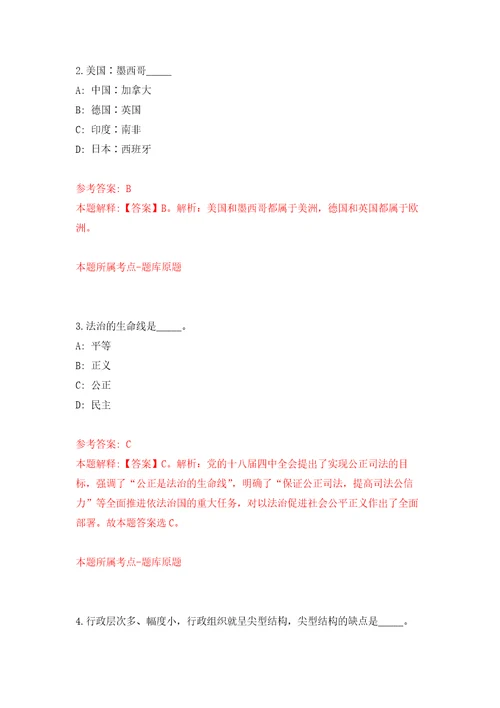 2.美国：墨西哥_____

A: 中国：加拿大

B: 德国：英国

C: 印度：南非

D: 日本：西班牙

参考答案: B

本题解释:【答案】B。解析：美国和墨西哥都属于美洲，德国和英国都属于欧洲。

本题所属考点-题库原题

3.法治的生命线是_____。

A: 平等

B: 正义

C: 公正

D: 民主

参考答案: C

本题解释:【答案】C。解析：党的十八届四中全会提出了实现公正司法的目标，强调了“公正是法治的生命线”，明确了“保证公正司法，提高司法公信力”等全面推进依法治国的重大任务，对以法治促进社会公平正义作出了全面部署。故本题答案选C。

本题所属考点-题库原题

4.行政层次多、幅度小，行政组织就呈尖型结构，尖型结构的缺点是_____。